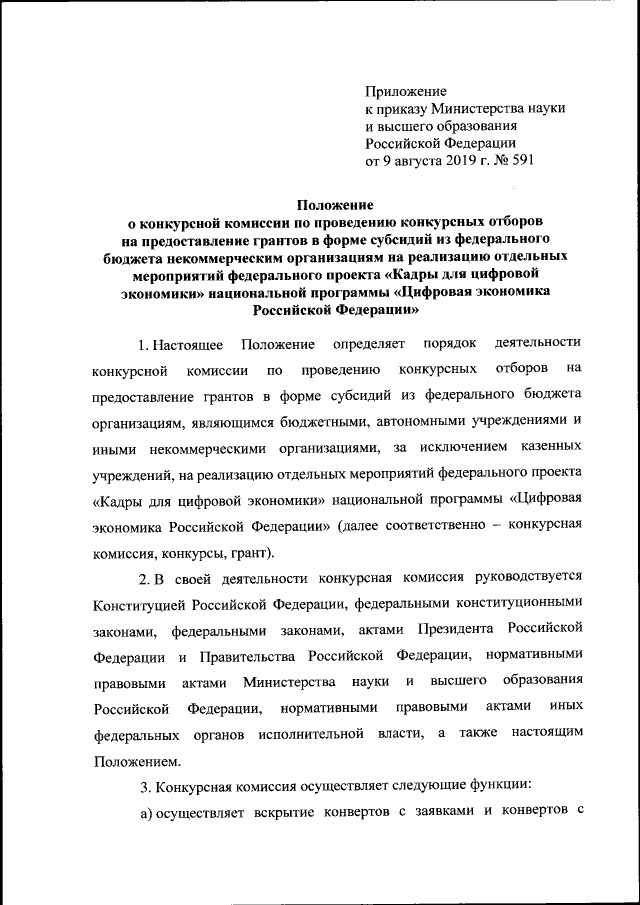 Приложение
к приказу Министерства науки
и высшего образования
Российской Федерации
от 9 августа 2019 г. № 591

Положение
о конкурсной комиссии по проведению конкурсных отборов на предоставление грантов в форме субсидий из федерального бюджета некоммерческим организациям на реализацию отдельных мероприятий федерального проекта «Кадры для цифровой экономики» национальной программы «Цифровая экономика Российской Федерации»

1. Настоящее Положение определяет порядок деятельности конкурсной комиссии по проведению конкурсных отборов на предоставление грантов в форме субсидий из федерального бюджета организациям, являющимся бюджетными, автономными учреждениями и иными некоммерческими организациями, за исключением казенных учреждений, на реализацию отдельных мероприятий федерального проекта «Кадры для цифровой экономики» национальной программы «Цифровая экономика Российской Федерации» (далее соответственно – конкурсная комиссия, конкурсы, грант).

2. В своей деятельности конкурсная комиссия руководствуется Конституцией Российской Федерации, федеральными конституционными законами, федеральными законами, актами Президента Российской Федерации и Правительства Российской Федерации, нормативными правовыми актами Министерства науки и высшего образования Российской Федерации, нормативными правовыми актами иных федеральных органов исполнительной власти, а также настоящим Положением.

3. Конкурсная комиссия осуществляет следующие функции:

а) осуществляет вскрытие конвертов с заявками и конвертов с